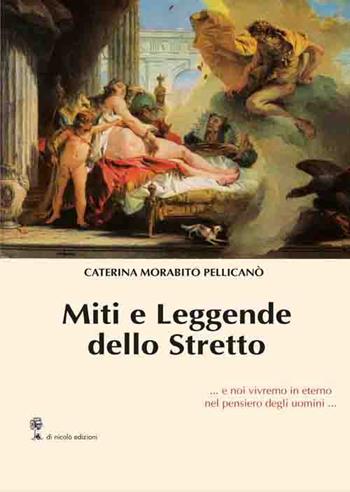 CATERINA MORABITO PELLICANÒ

Miti e Leggende dello Stretto

... e noi vivremo in eterno nel pensiero degli uomini ...

di nicolò edizioni